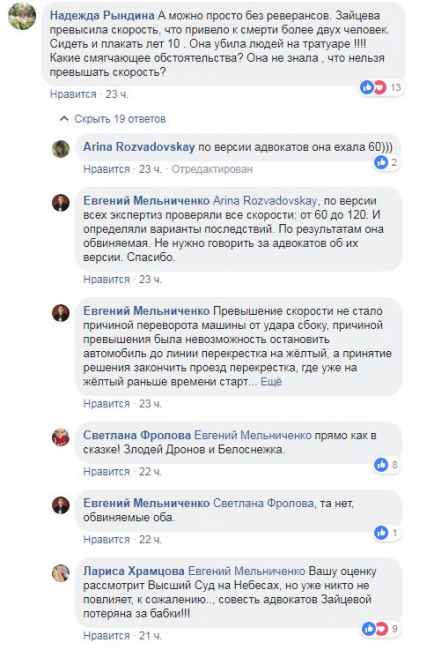 Надежда Рындина А можно просто без реверансов. Зайцева превысила скорость, что привело к смерти более двух человек. Сидеть и плакать лет 10 . Она убила людей на тратуаре !!!! Какие смягчающее обстоятельства? Она не знала , что нельзя превышать скорость?

13

Нравится · 23 ч.

Скрыть 19 ответов

Arina Rozvadovskay по версии адвокатов она ехала 60)))

2

Нравится · 23 ч. · Отредактирован

Евгений Мельниченко Arina Rozvadovskay, по версии всех экспертиз проверяли все скорости: от 60 до 120. И определяли варианты последствий. По результатам она обвиняемая. Не нужно говорить за адвокатов об их версии. Спасибо.

Нравится · 23 ч.

Евгений Мельниченко Превышение скорости не стало причиной переворота машины от удара сбоку, причиной превышения была невозможность остановить автомобиль до линии перекрестка на жёлтый, а принятие решения закончить проезд перекрестка, где уже на жёлтый раньше времени старт... Ещё

Нравится · 23 ч.

Светлана Фролова Евгений Мельниченко прямо как в сказке! Злодей Дронов и Белоснежка.

8

Нравится · 22 ч.

Евгений Мельниченко Светлана Фролова, та нет, обвиняемые оба.

1

Нравится · 22 ч.

Лариса Храмцова Евгений Мельниченко Вашу оценку рассмотрит Высший Суд на Небесах, но уже никто не повлияет, к сожалению..., совесть адвокатов Зайцевой потеряна за бабки!!!

9

Нравится · 21 ч.